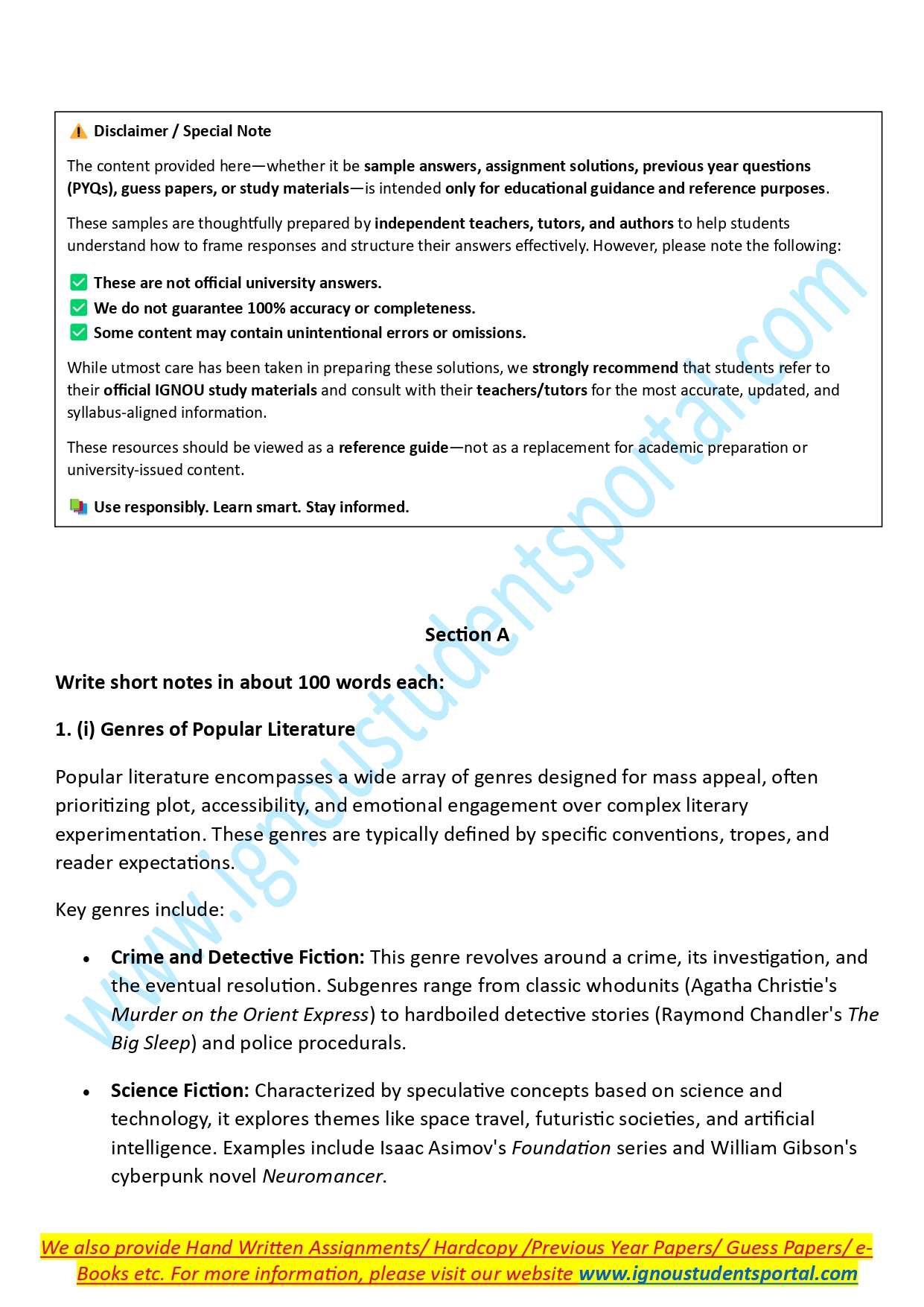 ⚠️ Disclaimer / Special Note

The content provided here—whether it be sample answers, assignment solutions, previous year questions (PYQs), guess papers, or study materials—is intended only for educational guidance and reference purposes.

These samples are thoughtfully prepared by independent teachers, tutors, and authors to help students understand how to frame responses and structure their answers effectively. However, please note the following:

✅ These are not official university answers.
✅ We do not guarantee 100% accuracy or completeness.
✅ Some content may contain unintentional errors or omissions.

While utmost care has been taken in preparing these solutions, we strongly recommend that students refer to their official IGNOU study materials and consult with their teachers/tutors for the most accurate, updated, and syllabus-aligned information.

These resources should be viewed as a reference guide—not as a replacement for academic preparation or university-issued content.

📚 Use responsibly. Learn smart. Stay informed.

www.ignoustudentsportal.com

Section A

Write short notes in about 100 words each:

1. (i) Genres of Popular Literature

Popular literature encompasses a wide array of genres designed for mass appeal, often prioritizing plot, accessibility, and emotional engagement over complex literary experimentation. These genres are typically defined by specific conventions, tropes, and reader expectations.

Key genres include:

• Crime and Detective Fiction: This genre revolves around a crime, its investigation, and the eventual resolution. Subgenres range from classic whodunits (Agatha Christie's Murder on the Orient Express) to hardboiled detective stories (Raymond Chandler's The Big Sleep) and police procedurals.

• Science Fiction: Characterized by speculative concepts based on science and technology, it explores themes like space travel, futuristic societies, and artificial intelligence. Examples include Isaac Asimov's Foundation series and William Gibson's cyberpunk novel Neuromancer.

We also provide Hand Written Assignments/ Hardcopy /Previous Year Papers/ Guess Papers/ e-Books etc. For more information, please visit our website www.ignoustudentsportal.com